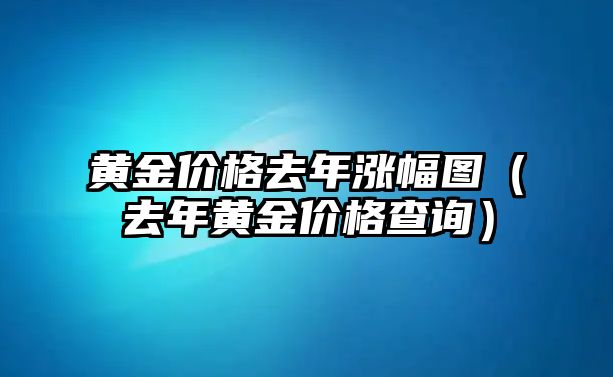 黄金价格去年涨幅图（去年黄金价格查询）